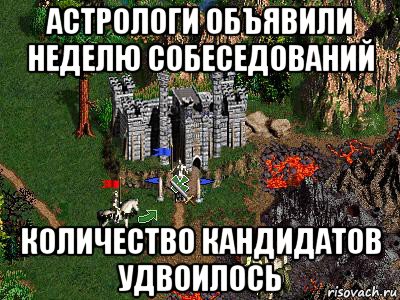 АСТРОЛОГИ ОБЪЯВИЛИ НЕДЕЛЮ СОБЕСЕДОВАНИЙ

КОЛИЧЕСТВО КАНДИДАТОВ УДВОИЛОСЬ

risovach.ru